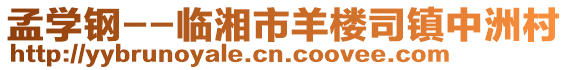 孟学钢--临湘市羊楼司镇中洲村
http://yybrunoyale.cn.coovee.com